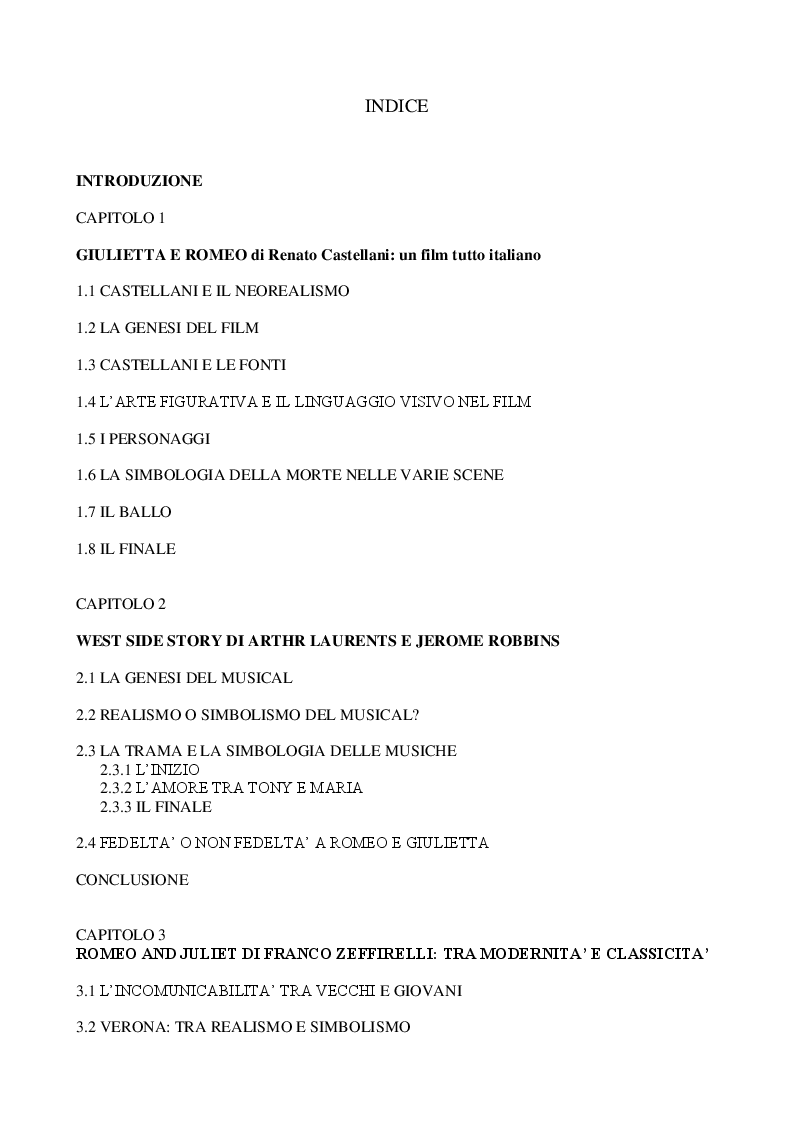 INDICE

INTRODUZIONE

CAPITOLO 1

GIULIETTA E ROMEO di Renato Castellani: un film tutto italiano

1.1 CASTELLANI E IL NEOREALISMO

1.2 LA GENESI DEL FILM

1.3 CASTELLANI E LE FONTI

1.4 L'ARTE FIGURATIVA E IL LINGUAGGIO VISIVO NEL FILM

1.5 I PERSONAGGI

1.6 LA SIMBOLOGIA DELLA MORTE NELLE VARIE SCENE

1.7 IL BALLO

1.8 IL FINALE

CAPITOLO 2

WEST SIDE STORY DI ARTHR LAURENTS E JEROME ROBBINS

2.1 LA GENESI DEL MUSICAL

2.2 REALISMO O SIMBOLISMO DEL MUSICAL?

2.3 LA TRAMA E LA SIMBOLOGIA DELLE MUSICHE
2.3.1 L'INIZIO
2.3.2 L'AMORE TRA TONY E MARIA
2.3.3 IL FINALE

2.4 FEDELTA' O NON FEDELTA' A ROMEO E GIULIETTA

CONCLUSIONE

CAPITOLO 3
ROMEO AND JULIET DI FRANCO ZEFFIRELLI: TRA MODERNITA' E CLASSICITA'

3.1 L'INCOMUNICABILITA' TRA VECCHI E GIOVANI

3.2 VERONA: TRA REALISMO E SIMBOLISMO